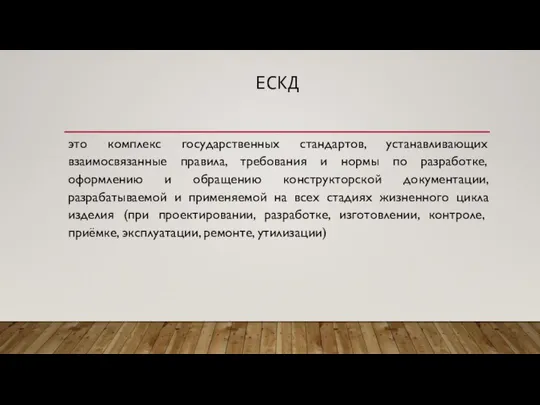 ЕСКД

это комплекс государственных стандартов, устанавливающих взаимосвязанные правила, требования и нормы по разработке, оформлению и обращению конструкторской документации, разрабатываемой и применяемой на всех стадиях жизненного цикла изделия (при проектировании, разработке, изготовлении, контроле, приёмке, эксплуатации, ремонте, утилизации)